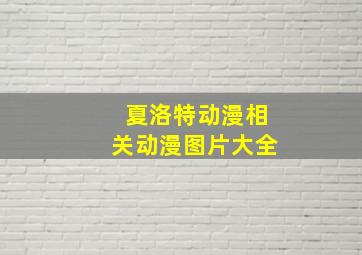 夏洛特动漫相关动漫图片大全